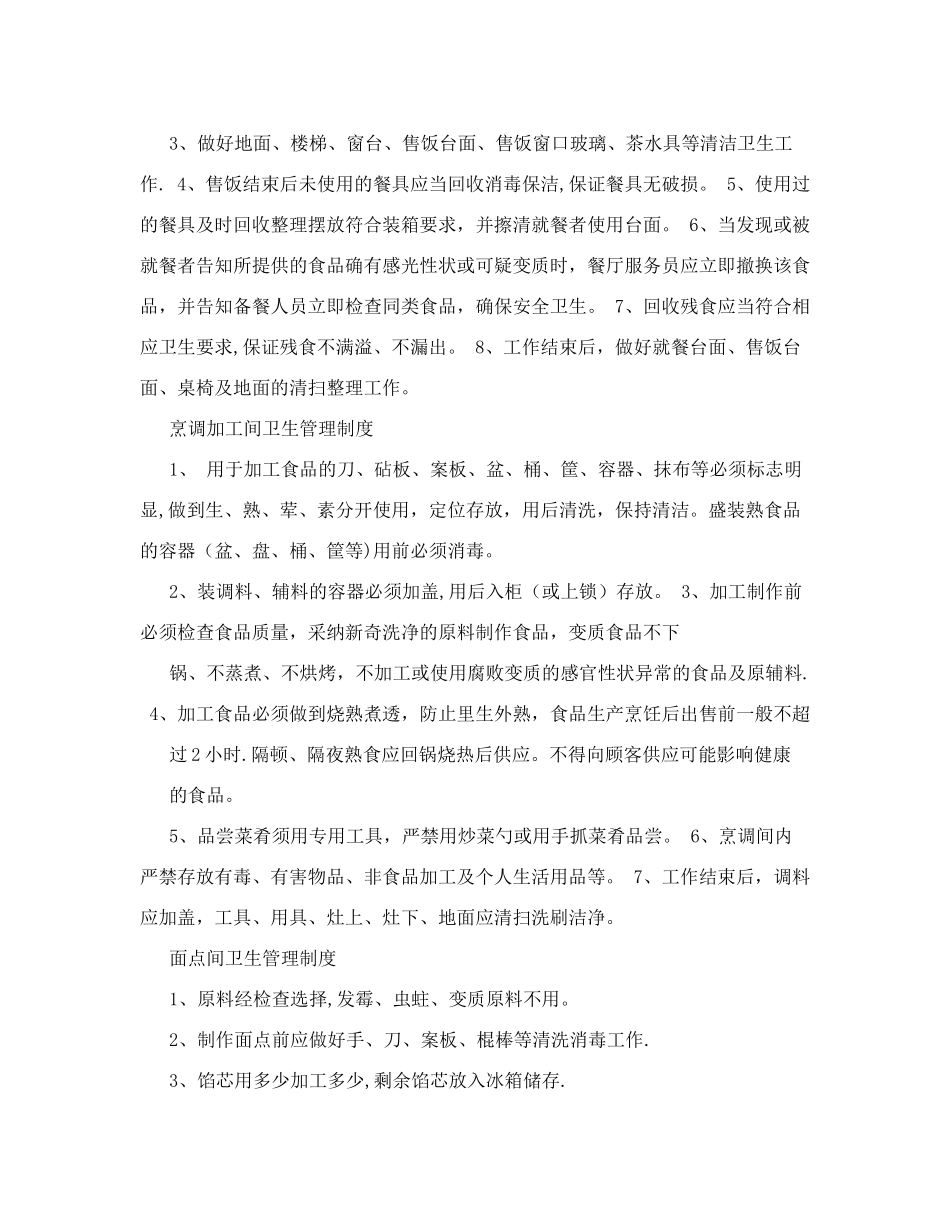 3、做好地面、楼梯、窗台、售饭台面、售饭窗口玻璃、茶水具等清洁卫生工作. 4、售饭结束后未使用的餐具应当回收消毒保洁,保证餐具无破损。 5、使用过的餐具及时回收整理摆放符合装箱要求，并擦清就餐者使用台面。 6、当发现或被就餐者告知所提供的食品确有感光性状或可疑变质时，餐厅服务员应立即撤换该食品，并告知备餐人员立即检查同类食品，确保安全卫生。 7、回收残食应当符合相应卫生要求,保证残食不满溢、不漏出。 8、工作结束后，做好就餐台面、售饭台面、桌椅及地面的清扫整理工作。

烹调加工间卫生管理制度

1、 用于加工食品的刀、砧板、案板、盆、桶、筐、容器、抹布等必须标志明显,做到生、熟、荤、素分开使用，定位存放，用后清洗，保持清洁。盛装熟食品的容器（盆、盘、桶、筐等)用前必须消毒。

2、装调料、辅料的容器必须加盖,用后入柜（或上锁）存放。 3、加工制作前必须检查食品质量，采纳新奇洗净的原料制作食品，变质食品不下

锅、不蒸煮、不烘烤，不加工或使用腐败变质的感官性状异常的食品及原辅料. 4、加工食品必须做到烧熟煮透，防止里生外熟，食品生产烹饪后出售前一般不超过 2 小时.隔顿、隔夜熟食应回锅烧热后供应。不得向顾客供应可能影响健康的食品。

5、品尝菜肴须用专用工具，严禁用炒菜勺或用手抓菜肴品尝。 6、烹调间内严禁存放有毒、有害物品、非食品加工及个人生活用品等。 7、工作结束后，调料应加盖，工具、用具、灶上、灶下、地面应清扫洗刷洁净。

面点间卫生管理制度

1、原料经检查选择,发霉、虫蛀、变质原料不用。

2、制作面点前应做好手、刀、案板、棍棒等清洗消毒工作.

3、馅芯用多少加工多少,剩余馅芯放入冰箱储存.